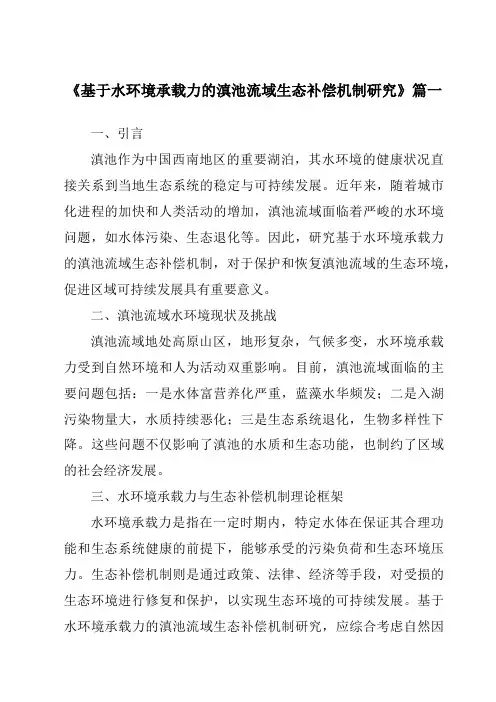 《基于水环境承载力的滇池流域生态补偿机制研究》篇一

一、引言

滇池作为中国西南地区的重要湖泊，其水环境的健康状况直接关系到当地生态系统的稳定与可持续发展。近年来，随着城市化进程的加快和人类活动的增加，滇池流域面临着严峻的水环境问题，如水体污染、生态退化等。因此，研究基于水环境承载力的滇池流域生态补偿机制，对于保护和恢复滇池流域的生态环境，促进区域可持续发展具有重要意义。

二、滇池流域水环境现状及挑战

滇池流域地处高原山区，地形复杂，气候多变，水环境承载力受到自然环境和人为活动双重影响。目前，滇池流域面临的主要问题包括：一是水体富营养化严重，蓝藻水华频发；二是入湖污染物量大，水质持续恶化；三是生态系统退化，生物多样性下降。这些问题不仅影响了滇池的水质和生态功能，也制约了区域的社会经济发展。

三、水环境承载力与生态补偿机制理论框架

水环境承载力是指在一定时期内，特定水体在保证其合理功能和生态系统健康的前提下，能够承受的污染负荷和生态环境压力。生态补偿机制则是通过政策、法律、经济等手段，对受损的生态环境进行修复和保护，以实现生态环境的可持续发展。基于水环境承载力的滇池流域生态补偿机制研究，应综合考虑自然因